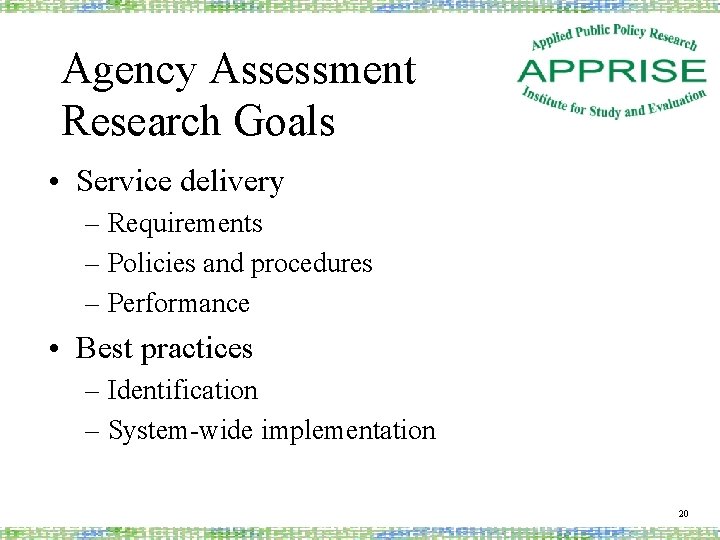 Agency Assessment Research Goals

Applied Public Policy Research
APPRISE
Institute for Study and Evaluation

• Service delivery
– Requirements
– Policies and procedures
– Performance
• Best practices
– Identification
– System-wide implementation

20